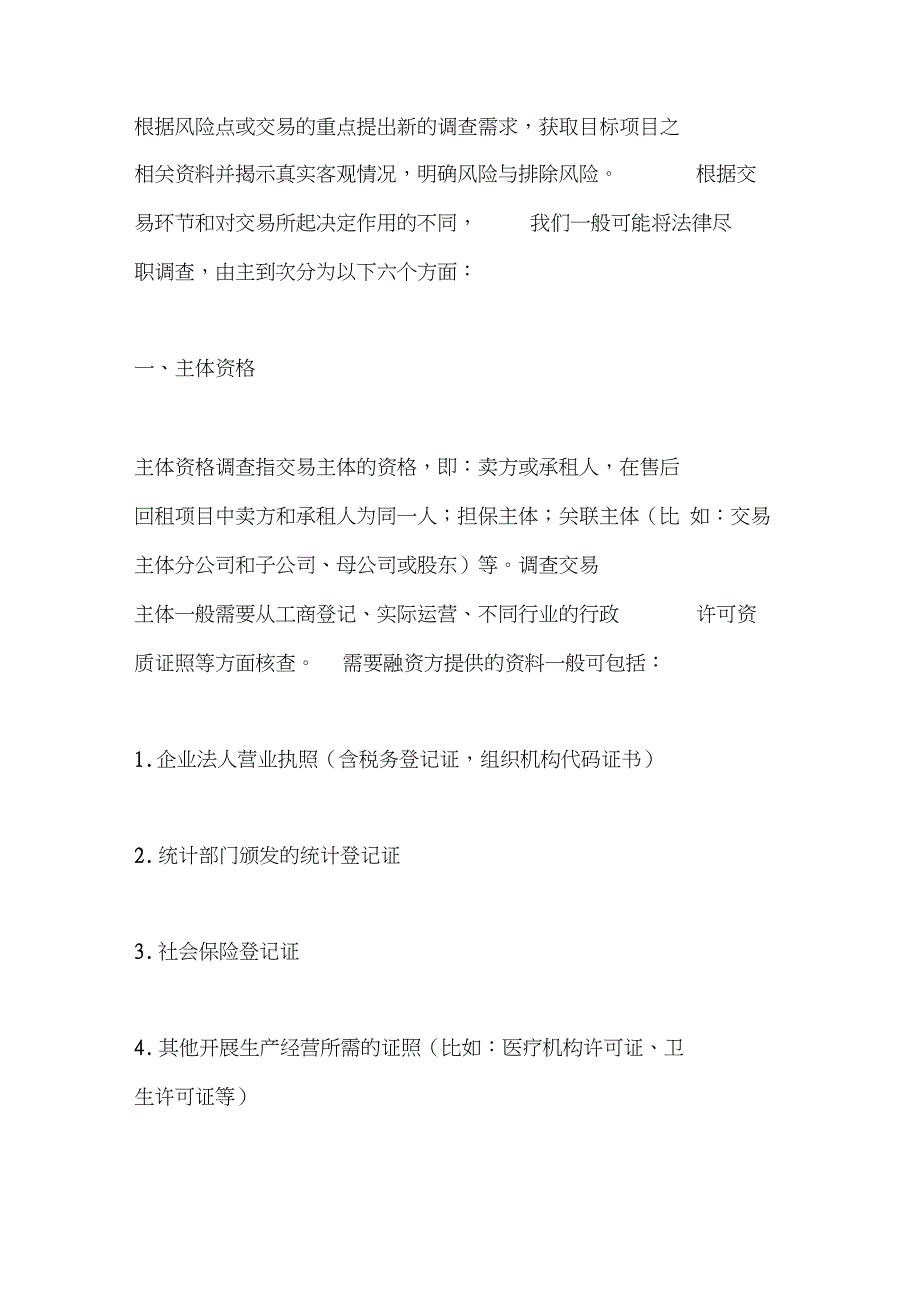 根据风险点或交易的重点提出新的调查需求，获取目标项目之相关资料并揭示真实客观情况，明确风险与排除风险。 根据交易环节和对交易所起决定作用的不同， 我们一般可能将法律尽职调查，由主到次分为以下六个方面：

一、主体资格

主体资格调查指交易主体的资格，即：卖方或承租人，在售后回租项目中卖方和承租人为同一人；担保主体；关联主体（比 如：交易主体分公司和子公司、母公司或股东）等。调查交易主体一般需要从工商登记、实际运营、不同行业的行政 许可资质证照等方面核查。 需要融资方提供的资料一般可包括：

1. 企业法人营业执照（含税务登记证，组织机构代码证书）

2. 统计部门颁发的统计登记证

3. 社会保险登记证

4. 其他开展生产经营所需的证照（比如：医疗机构许可证、卫生许可证等）